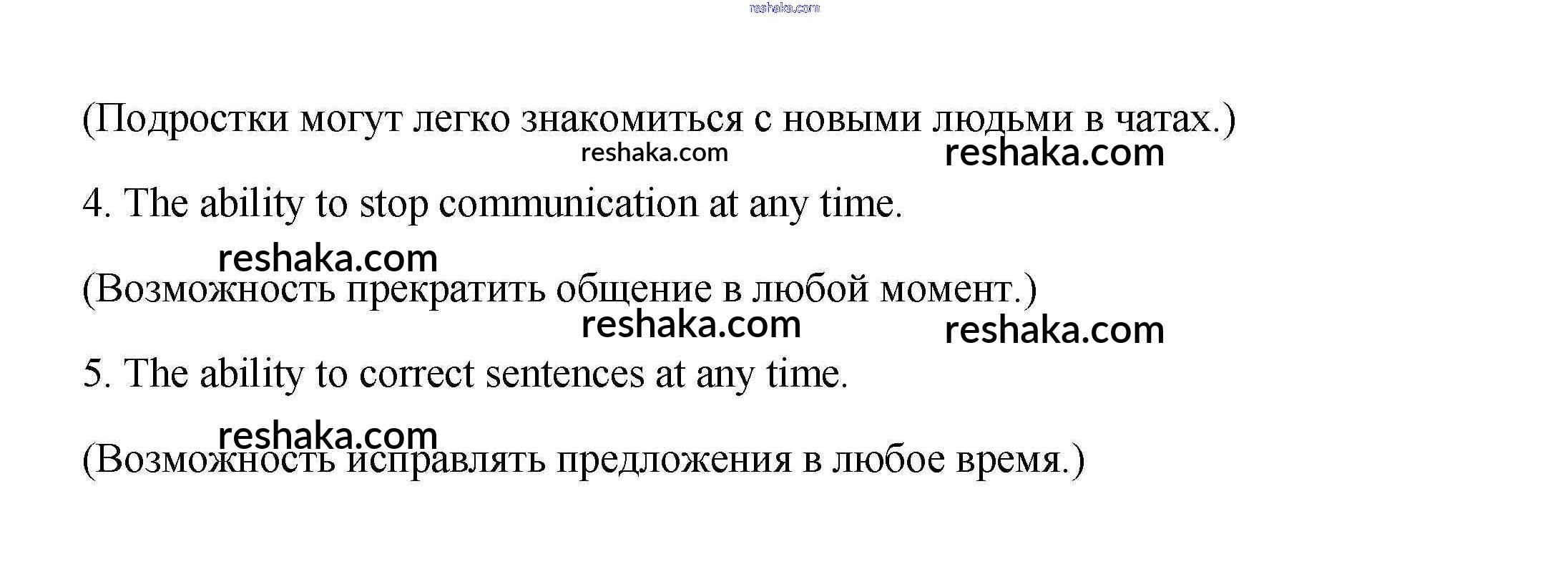 reshaka.com

(Подростки могут легко знакомиться с новыми людьми в чатах.)

reshaka.com reshaka.com

4. The ability to stop communication at any time.

reshaka.com

(Возможность прекратить общение в любой момент.)

reshaka.com reshaka.com

5. The ability to correct sentences at any time.

reshaka.com

(Возможность исправлять предложения в любое время.)